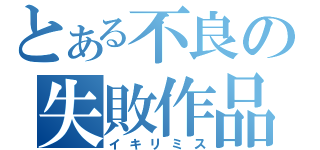 とある不良の
失敗作品
イキリミス